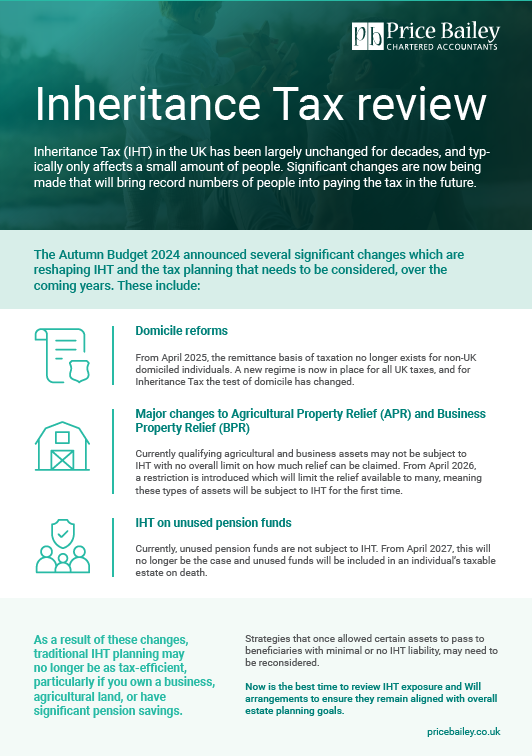 pb Price Bailey
CHARTERED ACCOUNTANTS

Inheritance Tax review

Inheritance Tax (IHT) in the UK has been largely unchanged for decades, and typically only affects a small amount of people. Significant changes are now being made that will bring record numbers of people into paying the tax in the future.

The Autumn Budget 2024 announced several significant changes which are reshaping IHT and the tax planning that needs to be considered, over the coming years. These include:

Domicile reforms

From April 2025, the remittance basis of taxation no longer exists for non-UK domiciled individuals. A new regime is now in place for all UK taxes, and for Inheritance Tax the test of domicile has changed.

Major changes to Agricultural Property Relief (APR) and Business Property Relief (BPR)

Currently qualifying agricultural and business assets may not be subject to IHT with no overall limit on how much relief can be claimed. From April 2026, a restriction is introduced which will limit the relief available to many, meaning these types of assets will be subject to IHT for the first time.

IHT on unused pension funds

Currently, unused pension funds are not subject to IHT. From April 2027, this will no longer be the case and unused funds will be included in an individual's taxable estate on death.

As a result of these changes, traditional IHT planning may no longer be as tax-efficient, particularly if you own a business, agricultural land, or have significant pension savings.

Strategies that once allowed certain assets to pass to beneficiaries with minimal or no IHT liability, may need to be reconsidered.

Now is the best time to review IHT exposure and Will arrangements to ensure they remain aligned with overall estate planning goals.

pricebailey.co.uk